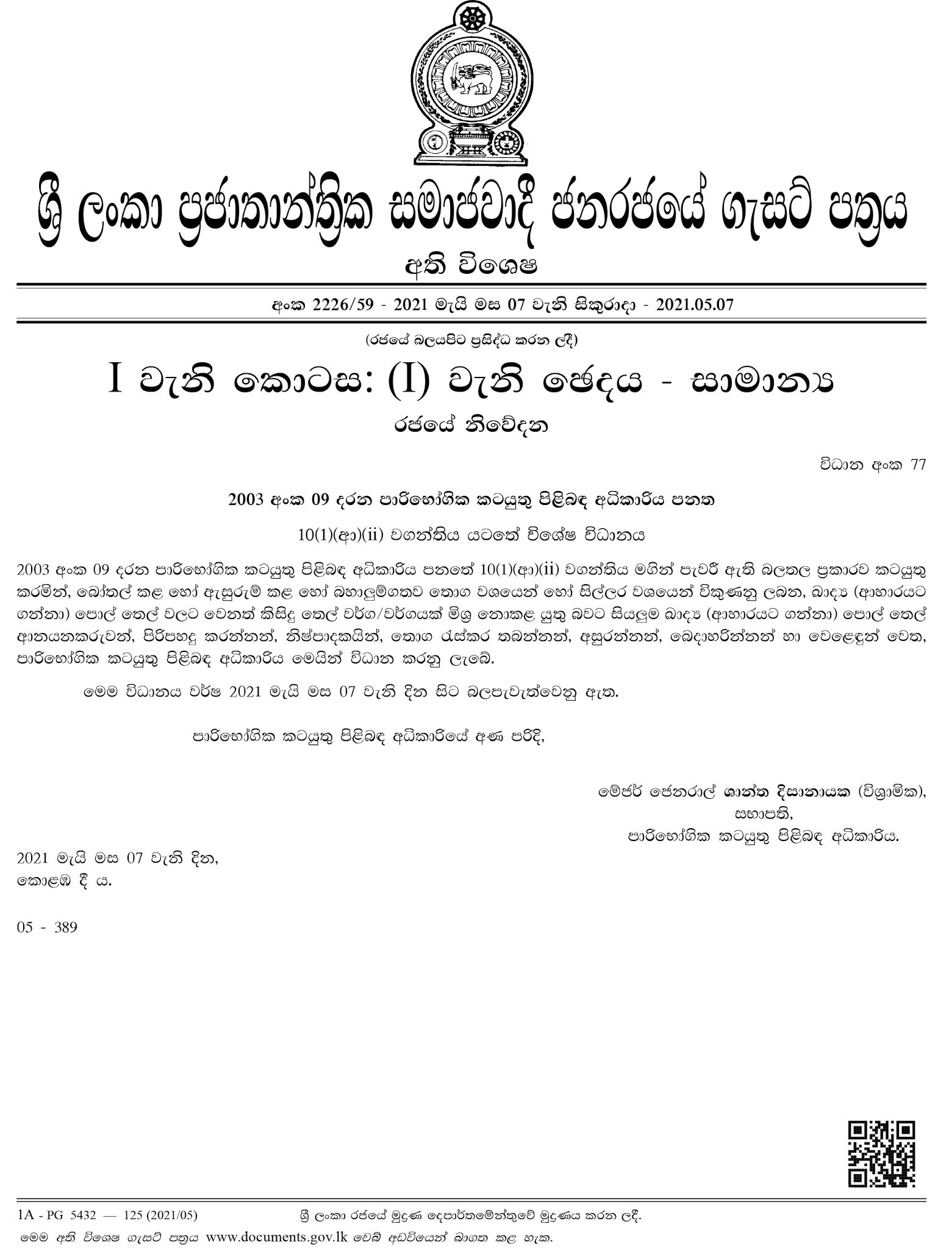 ශ්‍රී ලංකා ප්‍රජාතාන්ත්‍රික සමාජවාදී ජනරජයේ ගැසට් පත්‍රය

අති විශෙෂ

අංක 2226/59 - 2021 මැයි මස 07 වැනි සිකුරාදා - 2021.05.07

(රජයේ බලයපිට ප්‍රසිද්ධ කරන ලදී)

I වැනි කොටස: (I) වැනි ඡෙදය - සාමාන්‍ය

රජයේ නිවේදන

විධාන අංක 77

2003 අංක 09 දරන පාරිභෝගික කටයුතු පිළිබඳ අධිකාරිය පනත

10(1)(ආ)(ii) වගන්තිය යටතේ විශේෂ විධානය

2003 අංක 09 දරන පාරිභෝගික කටයුතු පිළිබඳ අධිකාරිය පනතේ 10(1)(ආ)(ii) වගන්තිය මගින් පැවරී ඇති බලතල ප්‍රකාරව කටයුතු කරමින්, බෝතල් කළ හෝ ඇසුරුම් කළ හෝ බහාලුම්ගතව තොග වශයෙන් හෝ සිල්ලර වශයෙන් විකුණනු ලබන, ඛාද්‍ය (ආහාරයට ගන්නා) පොල් තෙල් වලට වෙනත් කිසිදු තෙල් වර්ග/වර්ගයක් මිශ්‍ර නොකළ යුතු බවට සියලුම ඛාද්‍ය (ආහාරයට ගන්නා) පොල් තෙල් ආනයනකරුවන්, පිරිපහදු කරන්නන්, නිෂ්පාදකයින්, තොග රැස්කර තබන්නන්, අසුරන්නන්, බෙදාහරින්නන් හා වෙළෙඳුන් වෙත, පාරිභෝගික කටයුතු පිළිබඳ අධිකාරිය මෙයින් විධාන කරනු ලැබේ.

මෙම විධානය වර්ෂ 2021 මැයි මස 07 වැනි දින සිට බලපැවැත්වෙනු ඇත.

පාරිභෝගික කටයුතු පිළිබඳ අධිකාරියේ අණ පරිදි,

මේජර් ජෙනරාල් ශාන්ත දිසානායක (විශ්‍රාමික),
සභාපති,
පාරිභෝගික කටයුතු පිළිබඳ අධිකාරිය.

2021 මැයි මස 07 වැනි දින,
කොළඹ දී ය.

05 - 389

1A - PG 5432 — 125 (2021/05)

ශ්‍රී ලංකා රජයේ මුද්‍රණ දෙපාර්තමේන්තුවේ මුද්‍රණය කරන ලදී.

මෙම අති විශෙෂ ගැසට් පත්‍රය www.documents.gov.lk වෙබ් අඩවියෙන් බාගත කළ හැක.